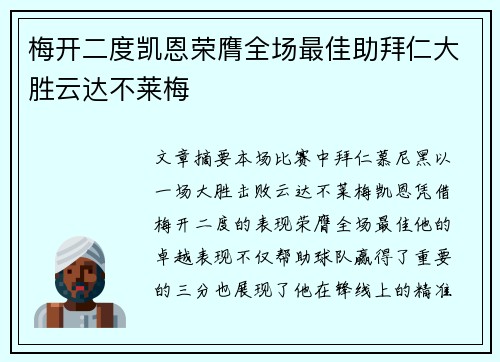 梅开二度凯恩荣膺全场最佳助拜仁大胜云达不莱梅

文章摘要本场比赛中拜仁慕尼黑以一场大胜击败云达不莱梅凯恩凭借梅开二度的表现荣膺全场最佳他的卓越表现不仅帮助球队赢得了重要的三分也展现了他在锋线上的精准